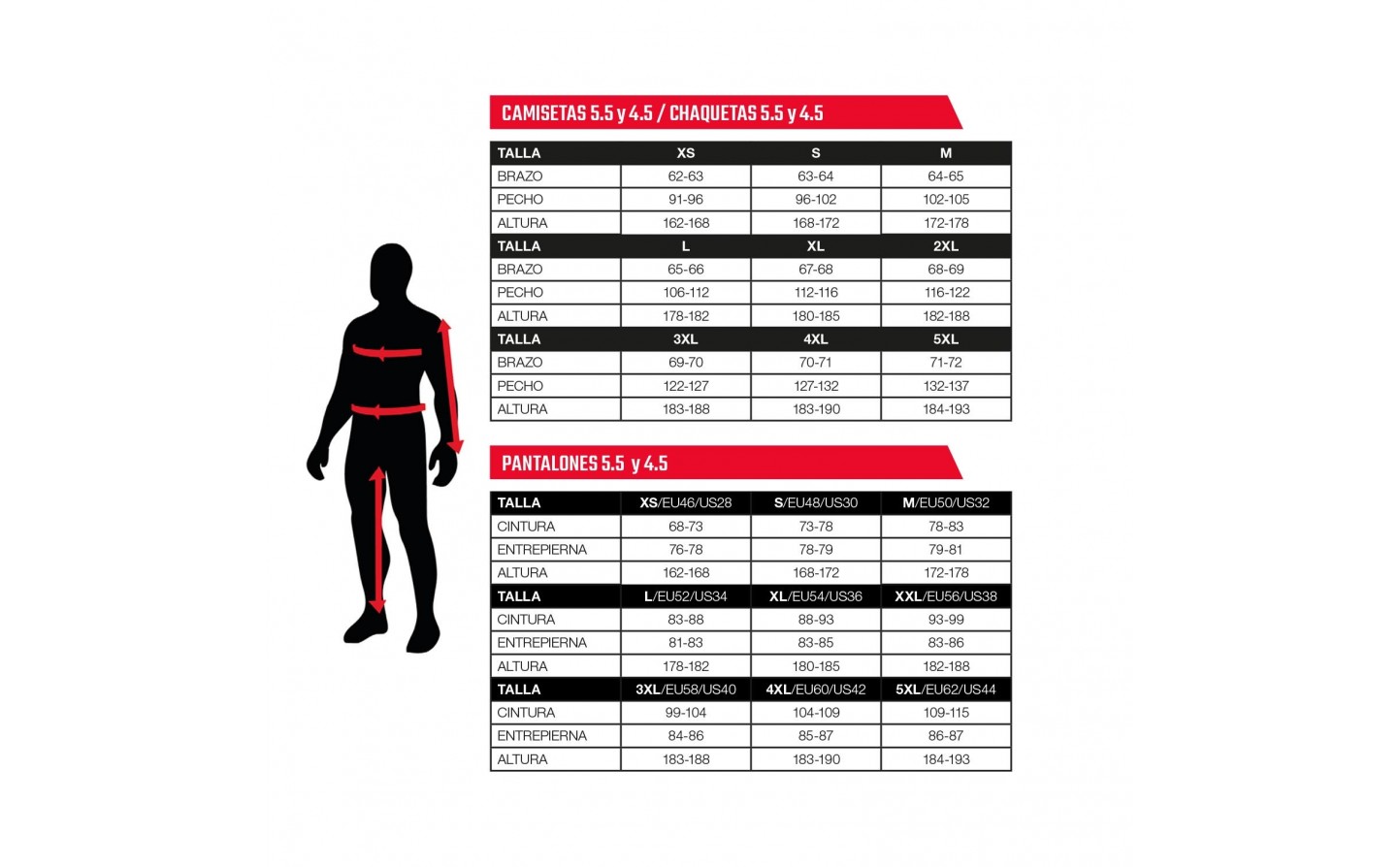 CAMISETAS 5.5 y 4.5 / CHAQUETAS 5.5 y 4.5

| TALLA | XS | S | M |
|---|---|---|---|
| BRAZO | 62-63 | 63-64 | 64-65 |
| PECHO | 91-96 | 96-102 | 102-105 |
| ALTURA | 162-168 | 168-172 | 172-178 |
| TALLA | L | XL | 2XL |
| BRAZO | 65-66 | 67-68 | 68-69 |
| PECHO | 106-112 | 112-116 | 116-122 |
| ALTURA | 178-182 | 180-185 | 182-188 |
| TALLA | 3XL | 4XL | 5XL |
| BRAZO | 69-70 | 70-71 | 71-72 |
| PECHO | 122-127 | 127-132 | 132-137 |
| ALTURA | 183-188 | 183-190 | 184-193 |

PANTALONES 5.5 y 4.5

| TALLA | XS/EU46/US28 | S/EU48/US30 | M/EU50/US32 |
|---|---|---|---|
| CINTURA | 68-73 | 73-78 | 78-83 |
| ENTREPIERNA | 76-78 | 78-79 | 79-81 |
| ALTURA | 162-168 | 168-172 | 172-178 |
| TALLA | L/EU52/US34 | XL/EU54/US36 | XXL/EU56/US38 |
| CINTURA | 83-88 | 88-93 | 93-99 |
| ENTREPIERNA | 81-83 | 83-85 | 83-86 |
| ALTURA | 178-182 | 180-185 | 182-188 |
| TALLA | 3XL/EU58/US40 | 4XL/EU60/US42 | 5XL/EU62/US44 |
| CINTURA | 99-104 | 104-109 | 109-115 |
| ENTREPIERNA | 84-86 | 85-87 | 86-87 |
| ALTURA | 183-188 | 183-190 | 184-193 |